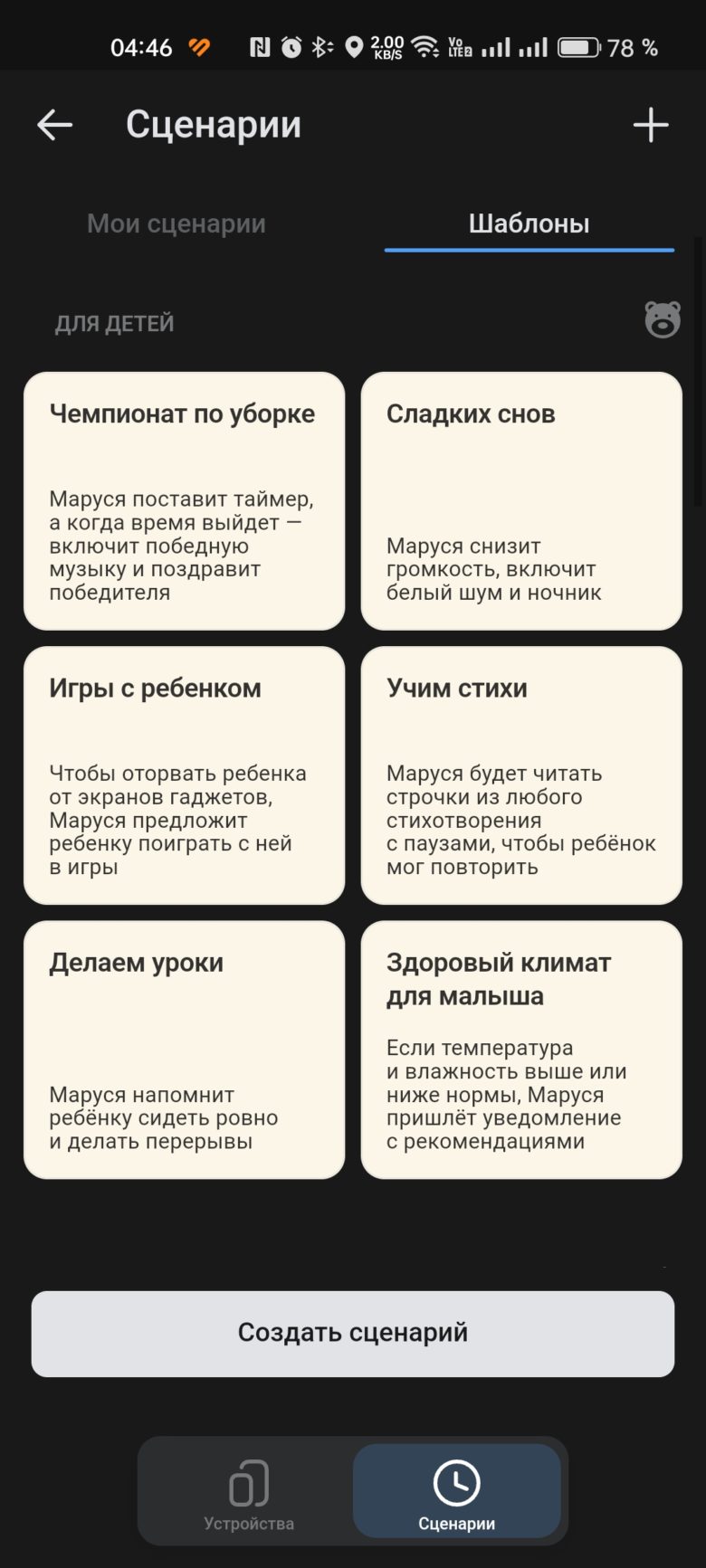 04:46 2.00 KB/S Vo LTE2 78 %

Сценарии

Мои сценарии

Шаблоны

ДЛЯ ДЕТЕЙ

Чемпионат по уборке

Маруся поставит таймер, а когда время выйдет — включит победную музыку и поздравит победителя

Сладких снов

Маруся снизит громкость, включит белый шум и ночник

Игры с ребенком

Чтобы оторвать ребенка от экранов гаджетов, Маруся предложит ребенку поиграть с ней в игры

Учим стихи

Маруся будет читать строчки из любого стихотворения с паузами, чтобы ребёнок мог повторить

Делаем уроки

Маруся напомнит ребёнку сидеть ровно и делать перерывы

Здоровый климат для малыша

Если температура и влажность выше или ниже нормы, Маруся пришлёт уведомление с рекомендациями

Создать сценарий

Устройства

Сценарии